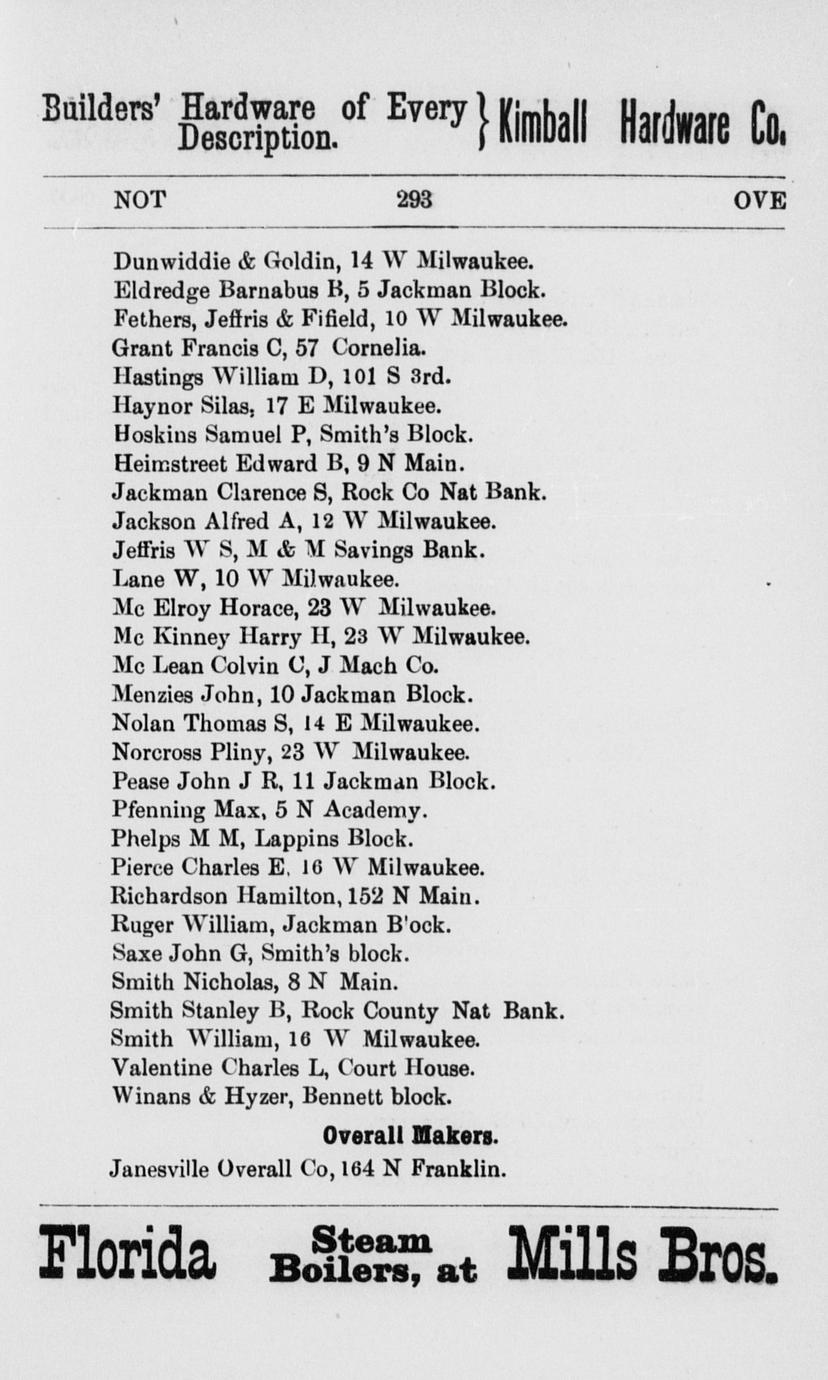 Builders' Hardware of Every Description. } Kimball Hardware Co.

NOT 293 OVE

Dunwiddie & Goldin, 14 W Milwaukee.
Eldredge Barnabus B, 5 Jackman Block.
Fethers, Jeffris & Fifield, 10 W Milwaukee.
Grant Francis C, 57 Cornelia.
Hastings William D, 101 S 3rd.
Haynor Silas, 17 E Milwaukee.
Hoskins Samuel P, Smith's Block.
Heimstreet Edward B, 9 N Main.
Jackman Clarence S, Rock Co Nat Bank.
Jackson Alfred A, 12 W Milwaukee.
Jeffris W S, M & M Savings Bank.
Lane W, 10 W Milwaukee.
Mc Elroy Horace, 23 W Milwaukee.
Mc Kinney Harry H, 23 W Milwaukee.
Mc Lean Colvin C, J Mach Co.
Menzies John, 10 Jackman Block.
Nolan Thomas S, 14 E Milwaukee.
Norcross Pliny, 23 W Milwaukee.
Pease John J R, 11 Jackman Block.
Pfenning Max, 5 N Academy.
Phelps M M, Lappins Block.
Pierce Charles E, 16 W Milwaukee.
Richardson Hamilton, 152 N Main.
Ruger William, Jackman B'ock.
Saxe John G, Smith's block.
Smith Nicholas, 8 N Main.
Smith Stanley B, Rock County Nat Bank.
Smith William, 16 W Milwaukee.
Valentine Charles L, Court House.
Winans & Hyzer, Bennett block.

Overall Makers.

Janesville Overall Co, 164 N Franklin.

Florida Steam Boilers, at Mills Bros.